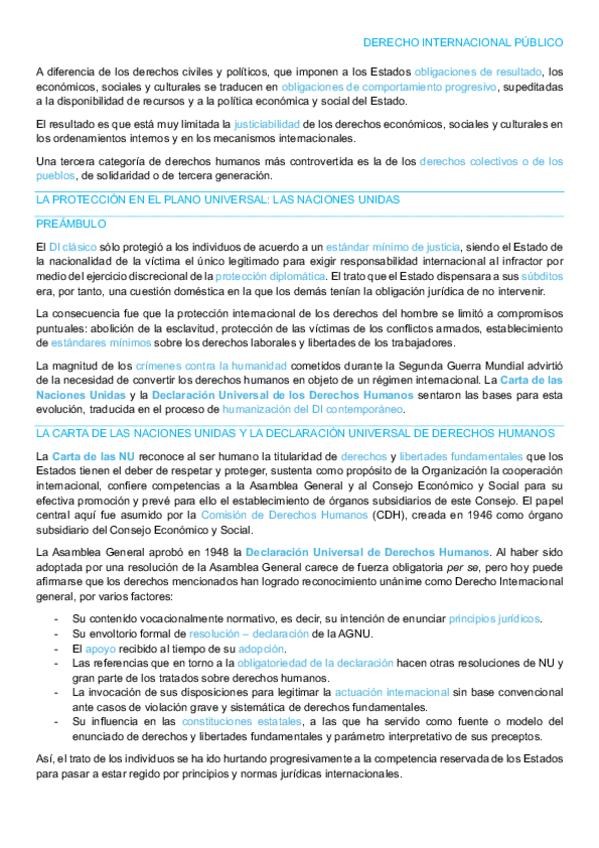 DERECHO INTERNACIONAL PÚBLICO

A diferencia de los derechos civiles y políticos, que imponen a los Estados obligaciones de resultado, los económicos, sociales y culturales se traducen en obligaciones de comportamiento progresivo, supeditadas a la disponibilidad de recursos y a la política económica y social del Estado.

El resultado es que está muy limitada la justiciabilidad de los derechos económicos, sociales y culturales en los ordenamientos internos y en los mecanismos internacionales.

Una tercera categoría de derechos humanos más controvertida es la de los derechos colectivos o de los pueblos, de solidaridad o de tercera generación.

LA PROTECCIÓN EN EL PLANO UNIVERSAL: LAS NACIONES UNIDAS

PREÁMBULO

El DI clásico sólo protegió a los individuos de acuerdo a un estándar mínimo de justicia, siendo el Estado de la nacionalidad de la víctima el único legitimado para exigir responsabilidad internacional al infractor por medio del ejercicio discrecional de la protección diplomática. El trato que el Estado dispensara a sus súbditos era, por tanto, una cuestión doméstica en la que los demás tenían la obligación jurídica de no intervenir.

La consecuencia fue que la protección internacional de los derechos del hombre se limitó a compromisos puntuales: abolición de la esclavitud, protección de las víctimas de los conflictos armados, establecimiento de estándares mínimos sobre los derechos laborales y libertades de los trabajadores.

La magnitud de los crímenes contra la humanidad cometidos durante la Segunda Guerra Mundial advirtió de la necesidad de convertir los derechos humanos en objeto de un régimen internacional. La Carta de las Naciones Unidas y la Declaración Universal de los Derechos Humanos sentaron las bases para esta evolución, traducida en el proceso de humanización del DI contemporáneo.

LA CARTA DE LAS NACIONES UNIDAS Y LA DECLARACIÓN UNIVERSAL DE DERECHOS HUMANOS

La Carta de las NU reconoce al ser humano la titularidad de derechos y libertades fundamentales que los Estados tienen el deber de respetar y proteger, sustenta como propósito de la Organización la cooperación internacional, confiere competencias a la Asamblea General y al Consejo Económico y Social para su efectiva promoción y prevé para ello el establecimiento de órganos subsidiarios de este Consejo. El papel central aquí fue asumido por la Comisión de Derechos Humanos (CDH), creada en 1946 como órgano subsidiario del Consejo Económico y Social.

La Asamblea General aprobó en 1948 la Declaración Universal de Derechos Humanos. Al haber sido adoptada por una resolución de la Asamblea General carece de fuerza obligatoria per se, pero hoy puede afirmarse que los derechos mencionados han logrado reconocimiento unánime como Derecho Internacional general, por varios factores:

- Su contenido vocacionalmente normativo, es decir, su intención de enunciar principios jurídicos.
- Su envoltorio formal de resolución – declaración de la AGNU.
- El apoyo recibido al tiempo de su adopción.
- Las referencias que en torno a la obligatoriedad de la declaración hacen otras resoluciones de NU y gran parte de los tratados sobre derechos humanos.
- La invocación de sus disposiciones para legitimar la actuación internacional sin base convencional ante casos de violación grave y sistemática de derechos fundamentales.
- Su influencia en las constituciones estatales, a las que ha servido como fuente o modelo del enunciado de derechos y libertades fundamentales y parámetro interpretativo de sus preceptos.

Así, el trato de los individuos se ha ido hurtando progresivamente a la competencia reservada de los Estados para pasar a estar regido por principios y normas jurídicas internacionales.